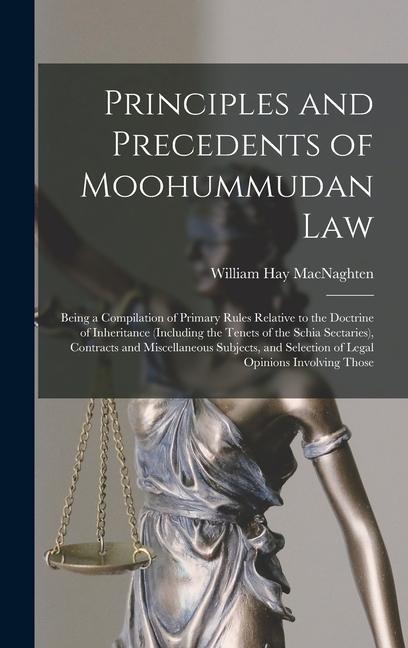 Principles and Precedents of Moohummudan Law

William Hay MacNaghten

Being a Compilation of Primary Rules Relative to the Doctrine of Inheritance (Including the Tenets of the Schia Sectaries), Contracts and Miscellaneous Subjects, and Selection of Legal Opinions Involving Those